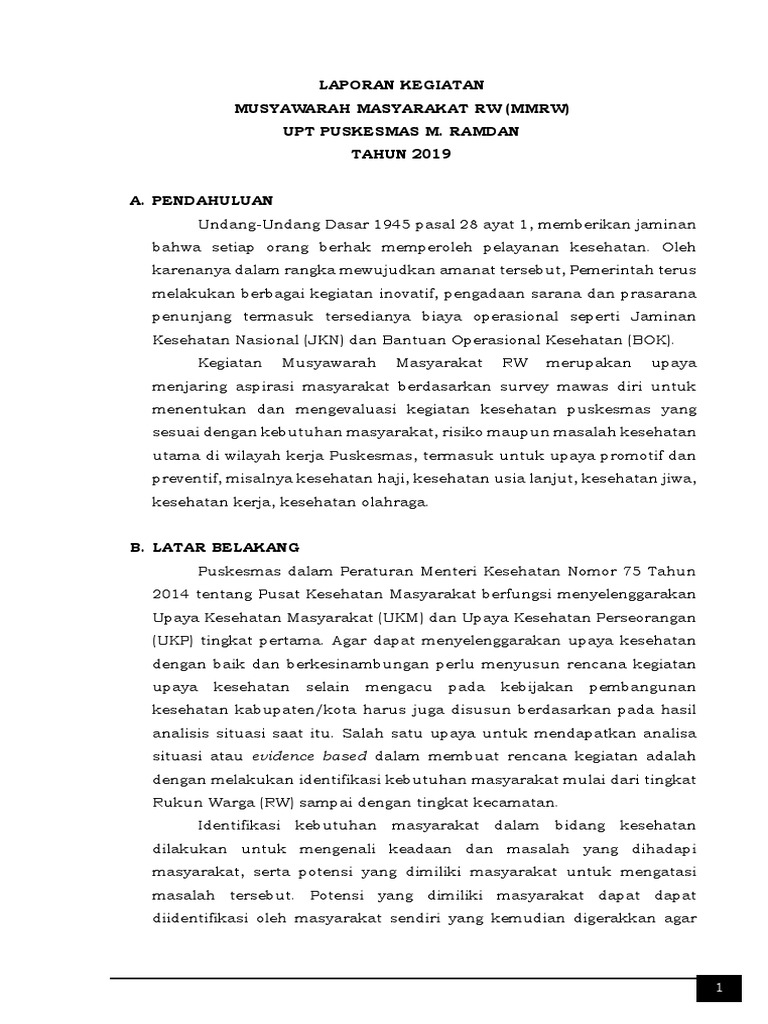 LAPORAN KEGIATAN
MUSYAWARAH MASYARAKAT RW (MMRW)
UPT PUSKESMAS M. RAMDAN
TAHUN 2019

A. PENDAHULUAN

Undang-Undang Dasar 1945 pasal 28 ayat 1, memberikan jaminan bahwa setiap orang berhak memperoleh pelayanan kesehatan. Oleh karenanya dalam rangka mewujudkan amanat tersebut, Pemerintah terus melakukan berbagai kegiatan inovatif, pengadaan sarana dan prasarana penunjang termasuk tersedianya biaya operasional seperti Jaminan Kesehatan Nasional (JKN) dan Bantuan Operasional Kesehatan (BOK).

Kegiatan Musyawarah Masyarakat RW merupakan upaya menjaring aspirasi masyarakat berdasarkan survey mawas diri untuk menentukan dan mengevaluasi kegiatan kesehatan puskesmas yang sesuai dengan kebutuhan masyarakat, risiko maupun masalah kesehatan utama di wilayah kerja Puskesmas, termasuk untuk upaya promotif dan preventif, misalnya kesehatan haji, kesehatan usia lanjut, kesehatan jiwa, kesehatan kerja, kesehatan olahraga.

B. LATAR BELAKANG

Puskesmas dalam Peraturan Menteri Kesehatan Nomor 75 Tahun 2014 tentang Pusat Kesehatan Masyarakat berfungsi menyelenggarakan Upaya Kesehatan Masyarakat (UKM) dan Upaya Kesehatan Perseorangan (UKP) tingkat pertama. Agar dapat menyelenggarakan upaya kesehatan dengan baik dan berkesinambungan perlu menyusun rencana kegiatan upaya kesehatan selain mengacu pada kebijakan pembangunan kesehatan kabupaten/kota harus juga disusun berdasarkan pada hasil analisis situasi saat itu. Salah satu upaya untuk mendapatkan analisa situasi atau evidence based dalam membuat rencana kegiatan adalah dengan melakukan identifikasi kebutuhan masyarakat mulai dari tingkat Rukun Warga (RW) sampai dengan tingkat kecamatan.

Identifikasi kebutuhan masyarakat dalam bidang kesehatan dilakukan untuk mengenali keadaan dan masalah yang dihadapi masyarakat, serta potensi yang dimiliki masyarakat untuk mengatasi masalah tersebut. Potensi yang dimiliki masyarakat dapat dapat diidentifikasi oleh masyarakat sendiri yang kemudian digerakkan agar

1